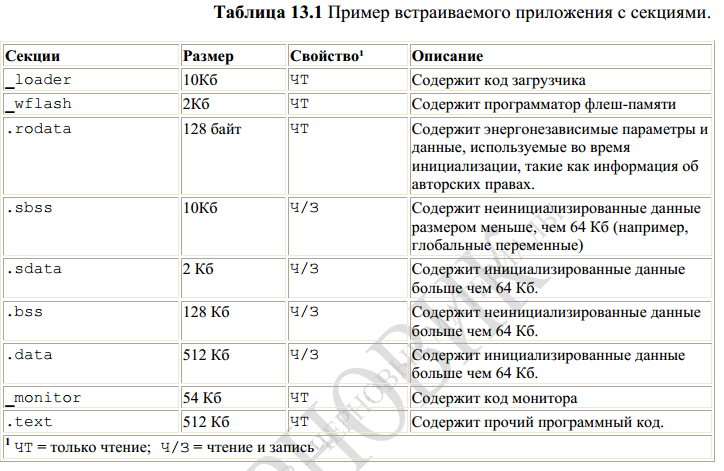 **Таблица 13.1** Пример встраиваемого приложения с секциями.

| Секции | Размер | Свойство¹ | Описание |
|---|---|---|---|
| _loader | 10Кб | ЧТ | Содержит код загрузчика |
| _wflash | 2Кб | ЧТ | Содержит программатор флеш-памяти |
| .rodata | 128 байт | ЧТ | Содержит энергонезависимые параметры и данные, используемые во время инициализации, такие как информация об авторских правах. |
| .sbss | 10Кб | Ч/З | Содержит неинициализированные данные размером меньше, чем 64 Кб (например, глобальные переменные) |
| .sdata | 2 Кб | Ч/З | Содержит инициализированные данные больше чем 64 Кб. |
| .bss | 128 Кб | Ч/З | Содержит неинициализированные данные больше чем 64 Кб. |
| .data | 512 Кб | Ч/З | Содержит инициализированные данные больше чем 64 Кб. |
| _monitor | 54 Кб | ЧТ | Содержит код монитора |
| .text | 512 Кб | ЧТ | Содержит прочий программный код. |

¹ ЧТ = только чтение; Ч/З = чтение и запись